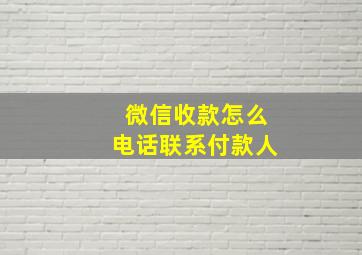 微信收款怎么
电话联系付款人